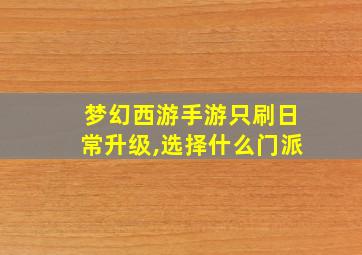 梦幻西游手游只刷日常升级,选择什么门派